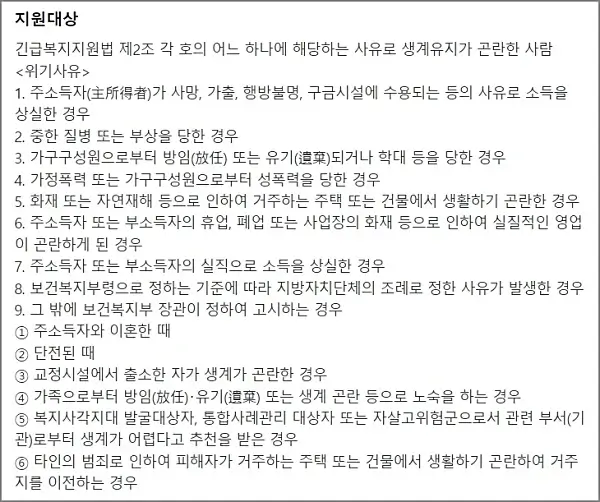 지원대상

긴급복지지원법 제2조 각 호의 어느 하나에 해당하는 사유로 생계유지가 곤란한 사람
<위기사유>
1. 주소득자(主所得者)가 사망, 가출, 행방불명, 구금시설에 수용되는 등의 사유로 소득을 상실한 경우
2. 중한 질병 또는 부상을 당한 경우
3. 가구구성원으로부터 방임(放任) 또는 유기(遺棄)되거나 학대 등을 당한 경우
4. 가정폭력 또는 가구구성원으로부터 성폭력을 당한 경우
5. 화재 또는 자연재해 등으로 인하여 거주하는 주택 또는 건물에서 생활하기 곤란한 경우
6. 주소득자 또는 부소득자의 휴업, 폐업 또는 사업장의 화재 등으로 인하여 실질적인 영업이 곤란하게 된 경우
7. 주소득자 또는 부소득자의 실직으로 소득을 상실한 경우
8. 보건복지부령으로 정하는 기준에 따라 지방자치단체의 조례로 정한 사유가 발생한 경우
9. 그 밖에 보건복지부 장관이 정하여 고시하는 경우
① 주소득자와 이혼한 때
② 단전된 때
③ 교정시설에서 출소한 자가 생계가 곤란한 경우
④ 가족으로부터 방임(放任)·유기(遺棄) 또는 생계 곤란 등으로 노숙을 하는 경우
⑤ 복지사각지대 발굴대상자, 통합사례관리 대상자 또는 자살고위험군으로서 관련 부서(기관)로부터 생계가 어렵다고 추천을 받은 경우
⑥ 타인의 범죄로 인하여 피해자가 거주하는 주택 또는 건물에서 생활하기 곤란하여 거주지를 이전하는 경우